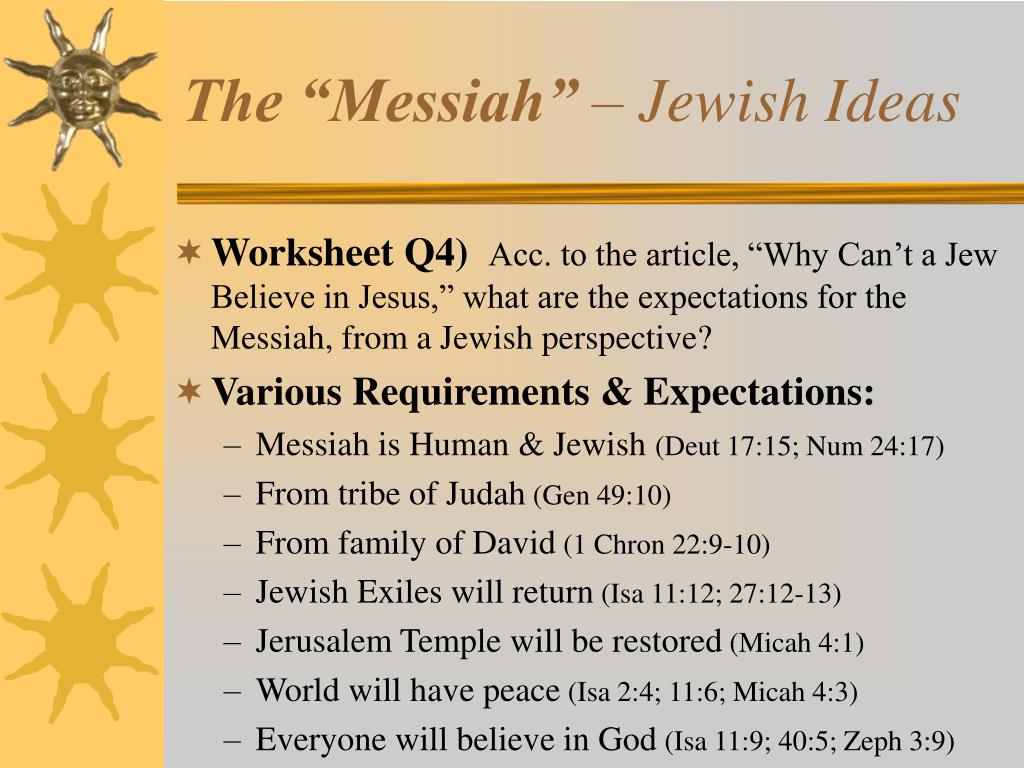 The “Messiah” – Jewish Ideas

Worksheet Q4) Acc. to the article, “Why Can’t a Jew Believe in Jesus,” what are the expectations for the Messiah, from a Jewish perspective?

Various Requirements & Expectations:
– Messiah is Human & Jewish (Deut 17:15; Num 24:17)
– From tribe of Judah (Gen 49:10)
– From family of David (1 Chron 22:9-10)
– Jewish Exiles will return (Isa 11:12; 27:12-13)
– Jerusalem Temple will be restored (Micah 4:1)
– World will have peace (Isa 2:4; 11:6; Micah 4:3)
– Everyone will believe in God (Isa 11:9; 40:5; Zeph 3:9)